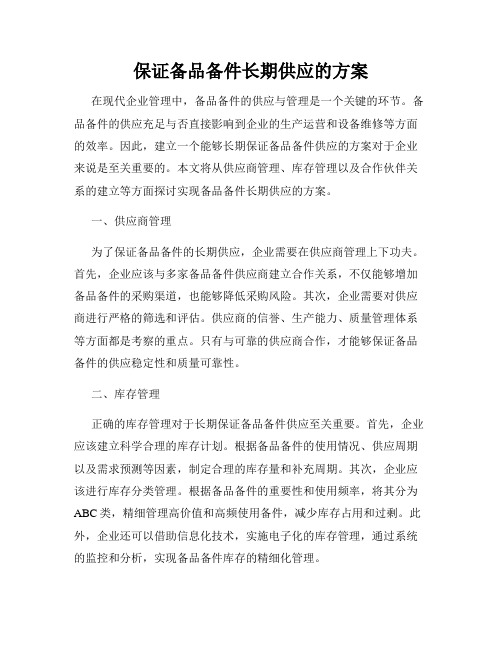 保证备品备件长期供应的方案

在现代企业管理中，备品备件的供应与管理是一个关键的环节。备品备件的供应充足与否直接影响到企业的生产运营和设备维修等方面的效率。因此，建立一个能够长期保证备品备件供应的方案对于企业来说是至关重要的。本文将从供应商管理、库存管理以及合作伙伴关系的建立等方面探讨实现备品备件长期供应的方案。

一、供应商管理

为了保证备品备件的长期供应，企业需要在供应商管理上下功夫。首先，企业应该与多家备品备件供应商建立合作关系，不仅能够增加备品备件的采购渠道，也能够降低采购风险。其次，企业需要对供应商进行严格的筛选和评估。供应商的信誉、生产能力、质量管理体系等方面都是考察的重点。只有与可靠的供应商合作，才能够保证备品备件的供应稳定性和质量可靠性。

二、库存管理

正确的库存管理对于长期保证备品备件供应至关重要。首先，企业应该建立科学合理的库存计划。根据备品备件的使用情况、供应周期以及需求预测等因素，制定合理的库存量和补充周期。其次，企业应该进行库存分类管理。根据备品备件的重要性和使用频率，将其分为ABC类，精细管理高价值和高频使用备件，减少库存占用和过剩。此外，企业还可以借助信息化技术，实施电子化的库存管理，通过系统的监控和分析，实现备品备件库存的精细化管理。